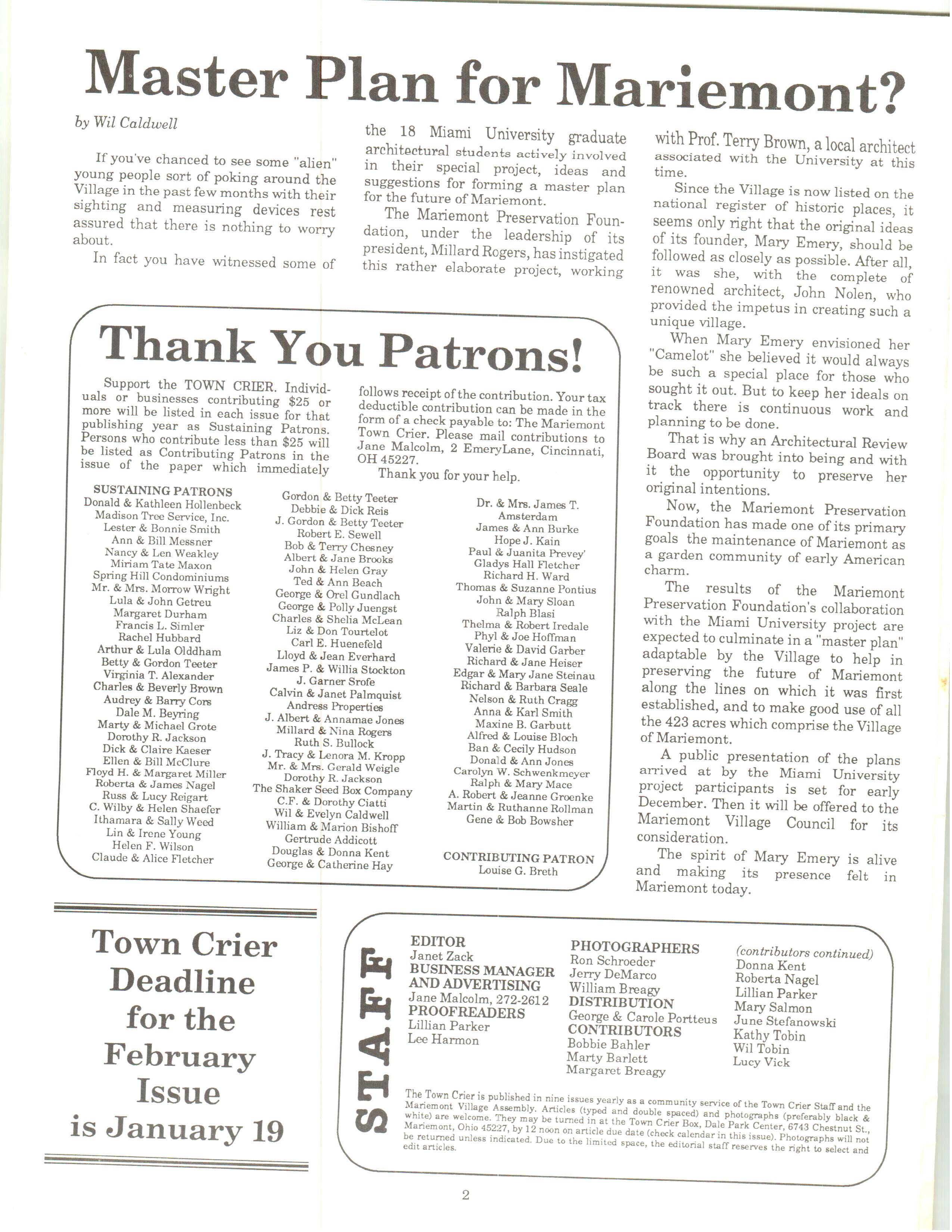 Master Plan for Mariemont?

by Wil Caldwell

If you've chanced to see some "alien" young people sort of poking around the Village in the past few months with their sighting and measuring devices rest assured that there is nothing to worry about.

In fact you have witnessed some of the 18 Miami University graduate architectural students actively involved in their special project, ideas and suggestions for forming a master plan for the future of Mariemont.

The Mariemont Preservation Foundation, under the leadership of its president, Millard Rogers, has instigated this rather elaborate project, working with Prof. Terry Brown, a local architect associated with the University at this time.

Since the Village is now listed on the national register of historic places, it seems only right that the original ideas of its founder, Mary Emery, should be followed as closely as possible. After all, it was she, with the complete of renowned architect, John Nolen, who provided the impetus in creating such a unique village.

When Mary Emery envisioned her "Camelot" she believed it would always be such a special place for those who sought it out. But to keep her ideals on track there is continuous work and planning to be done.

That is why an Architectural Review Board was brought into being and with it the opportunity to preserve her original intentions.

Now, the Mariemont Preservation Foundation has made one of its primary goals the maintenance of Mariemont as a garden community of early American charm.

The results of the Mariemont Preservation Foundation's collaboration with the Miami University project are expected to culminate in a "master plan" adaptable by the Village to help in preserving the future of Mariemont along the lines on which it was first established, and to make good use of all the 423 acres which comprise the Village of Mariemont.

A public presentation of the plans arrived at by the Miami University project participants is set for early December. Then it will be offered to the Mariemont Village Council for its consideration.

The spirit of Mary Emery is alive and making its presence felt in Mariemont today.

Thank You Patrons!

Support the TOWN CRIER. Individuals or businesses contributing $25 or more will be listed in each issue for that publishing year as Sustaining Patrons. Persons who contribute less than $25 will be listed as Contributing Patrons in the issue of the paper which immediately follows receipt of the contribution. Your tax deductible contribution can be made in the form of a check payable to: The Mariemont Town Crier. Please mail contributions to Jane Malcolm, 2 EmeryLane, Cincinnati, OH 45227.

Thank you for your help.

SUSTAINING PATRONS
Donald & Kathleen Hollenbeck
Madison Tree Service, Inc.
Lester & Bonnie Smith
Ann & Bill Messner
Nancy & Len Weakley
Miriam Tate Maxon
Spring Hill Condominiums
Mr. & Mrs. Morrow Wright
Lula & John Getreu
Margaret Durham
Francis L. Simler
Rachel Hubbard
Arthur & Lula Olddham
Betty & Gordon Teeter
Virginia T. Alexander
Charles & Beverly Brown
Audrey & Barry Cors
Dale M. Beyring
Marty & Michael Grote
Dorothy R. Jackson
Dick & Claire Kaeser
Ellen & Bill McClure
Floyd H. & Margaret Miller
Roberta & James Nagel
Russ & Lucy Reigart
C. Wilby & Helen Shaefer
Ithamara & Sally Weed
Lin & Irene Young
Helen F. Wilson
Claude & Alice Fletcher

Gordon & Betty Teeter
Debbie & Dick Reis
J. Gordon & Betty Teeter
Robert E. Sewell
Bob & Terry Chesney
Albert & Jane Brooks
John & Helen Gray
Ted & Ann Beach
George & Orel Gundlach
George & Polly Juengst
Charles & Shelia McLean
Liz & Don Tourtelot
Carl E. Huenefeld
Lloyd & Jean Everhard
James P. & Willia Stockton
J. Garner Srofe
Calvin & Janet Palmquist
Andress Properties
J. Albert & Annamae Jones
Millard & Nina Rogers
Ruth S. Bullock
J. Tracy & Lenora M. Kropp
Mr. & Mrs. Gerald Weigle
Dorothy R. Jackson
The Shaker Seed Box Company
C.F. & Dorothy Ciatti
Wil & Evelyn Caldwell
William & Marion Bishoff
Gertrude Addicott
Douglas & Donna Kent
George & Catherine Hay

Dr. & Mrs. James T. Amsterdam
James & Ann Burke
Hope J. Kain
Paul & Juanita Prevey'
Gladys Hall Fletcher
Richard H. Ward
Thomas & Suzanne Pontius
John & Mary Sloan
Ralph Blasi
Thelma & Robert Iredale
Phyl & Joe Hoffman
Valerie & David Garber
Richard & Jane Heiser
Edgar & Mary Jane Steinau
Richard & Barbara Seale
Nelson & Ruth Cragg
Anna & Karl Smith
Maxine B. Garbutt
Alfred & Louise Bloch
Ban & Cecily Hudson
Donald & Ann Jones
Carolyn W. Schwenkmeyer
Ralph & Mary Mace
A. Robert & Jeanne Groenke
Martin & Ruthanne Rollman
Gene & Bob Bowsher

CONTRIBUTING PATRON
Louise G. Breth

Town Crier Deadline for the February Issue is January 19

STAFF

EDITOR
Janet Zack
BUSINESS MANAGER AND ADVERTISING
Jane Malcolm, 272-2612
PROOFREADERS
Lillian Parker
Lee Harmon

PHOTOGRAPHERS
Ron Schroeder
Jerry DeMarco
William Breagy
DISTRIBUTION
George & Carole Portteus
CONTRIBUTORS
Bobbie Bahler
Marty Barlett
Margaret Breagy

(contributors continued)
Donna Kent
Roberta Nagel
Lillian Parker
Mary Salmon
June Stefanowski
Kathy Tobin
Wil Tobin
Lucy Vick

The Town Crier is published in nine issues yearly as a community service of the Town Crier Staff and the Mariemont Village Assembly. Articles (typed and double spaced) and photographs (preferably black & white) are welcome. They may be turned in at the Town Crier Box, Dale Park Center, 6743 Chestnut St., Mariemont, Ohio 45227, by 12 noon on article due date (check calendar in this issue). Photographs will not be returned unless indicated. Due to the limited space, the editorial staff reserves the right to select and edit articles.

2